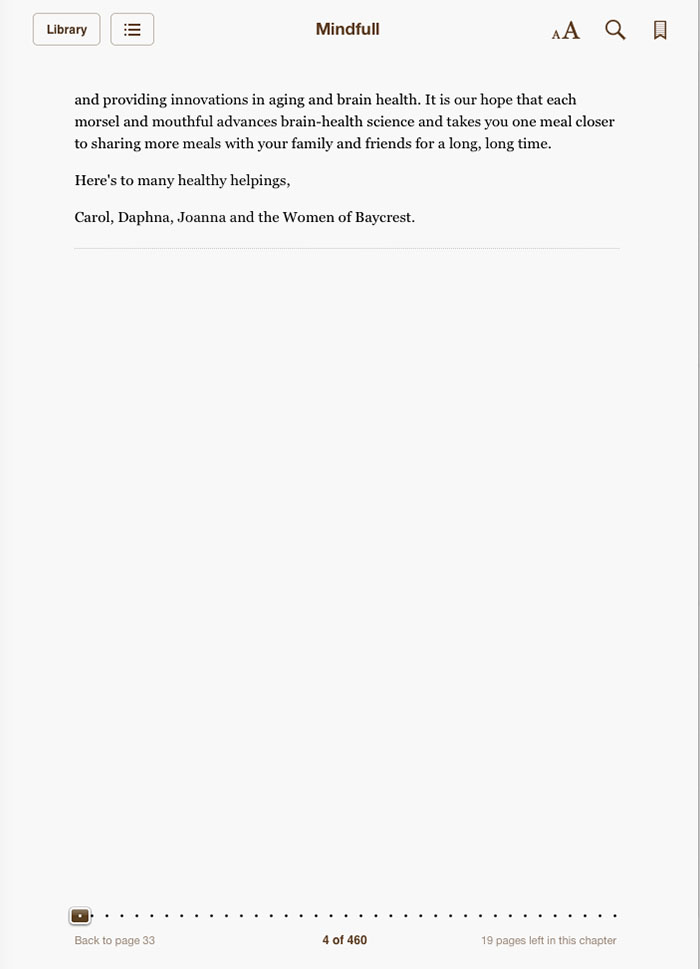 Library

Mindfull

AA

and providing innovations in aging and brain health. It is our hope that each morsel and mouthful advances brain-health science and takes you one meal closer to sharing more meals with your family and friends for a long, long time.

Here's to many healthy helpings,

Carol, Daphna, Joanna and the Women of Baycrest.

Back to page 33

4 of 460

19 pages left in this chapter